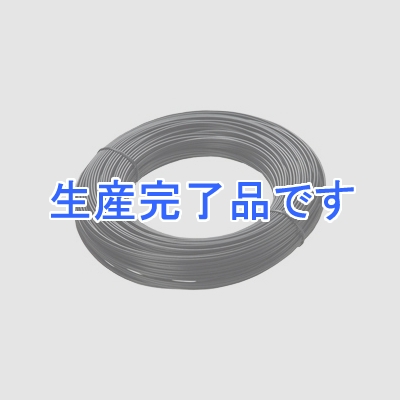 生産完了品です